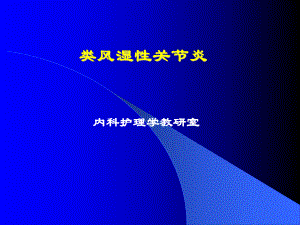 类风湿性关节炎

内科护理学教研室